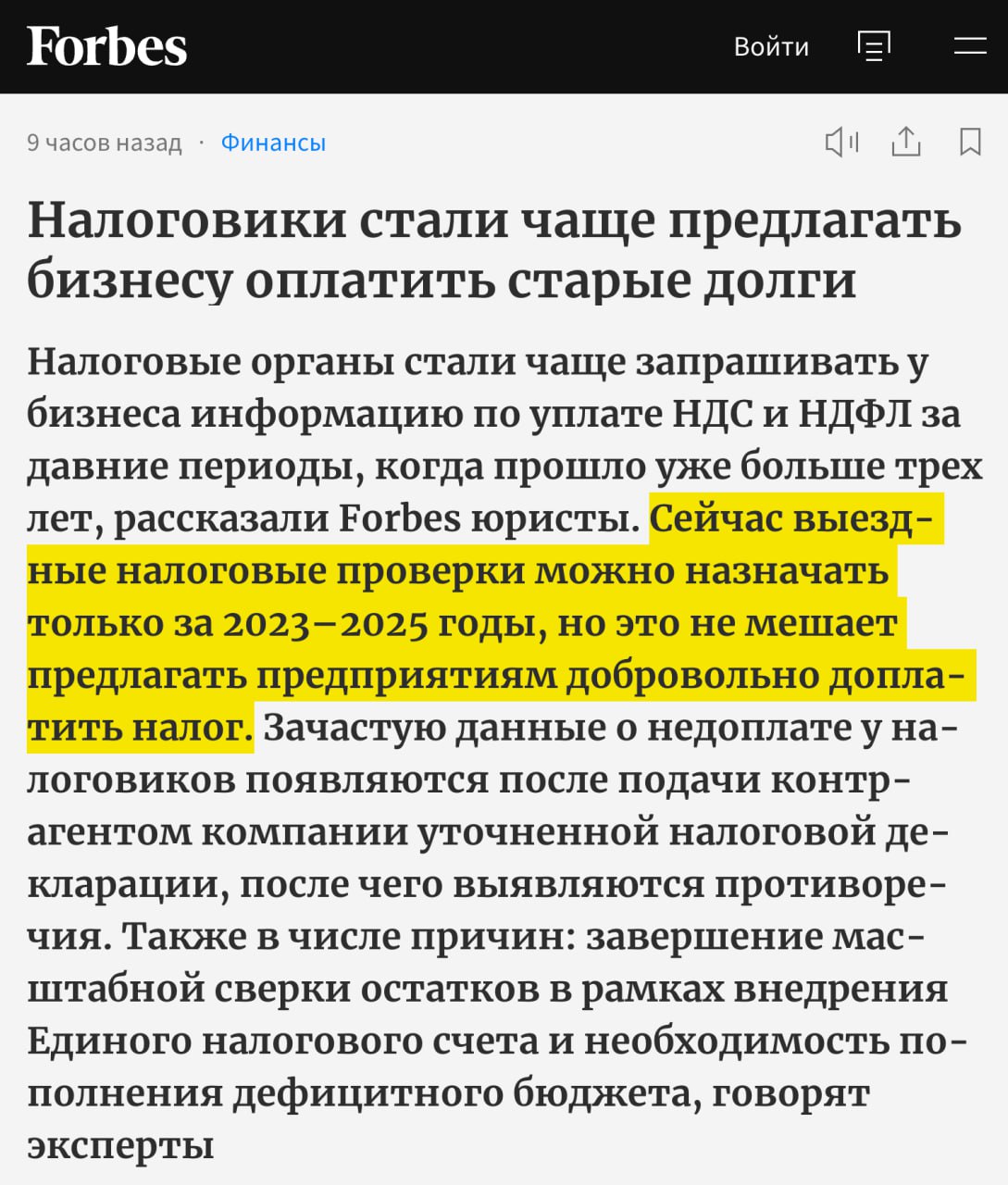 Forbes Войти

9 часов назад · Финансы

Налоговики стали чаще предлагать бизнесу оплатить старые долги

Налоговые органы стали чаще запрашивать у бизнеса информацию по уплате НДС и НДФЛ за давние периоды, когда прошло уже больше трех лет, рассказали Forbes юристы. Сейчас выездные налоговые проверки можно назначать только за 2023–2025 годы, но это не мешает предлагать предприятиям добровольно доплатить налог. Зачастую данные о недоплате у налоговиков появляются после подачи контрагентом компании уточненной налоговой декларации, после чего выявляются противоречия. Также в числе причин: завершение масштабной сверки остатков в рамках внедрения Единого налогового счета и необходимость пополнения дефицитного бюджета, говорят эксперты